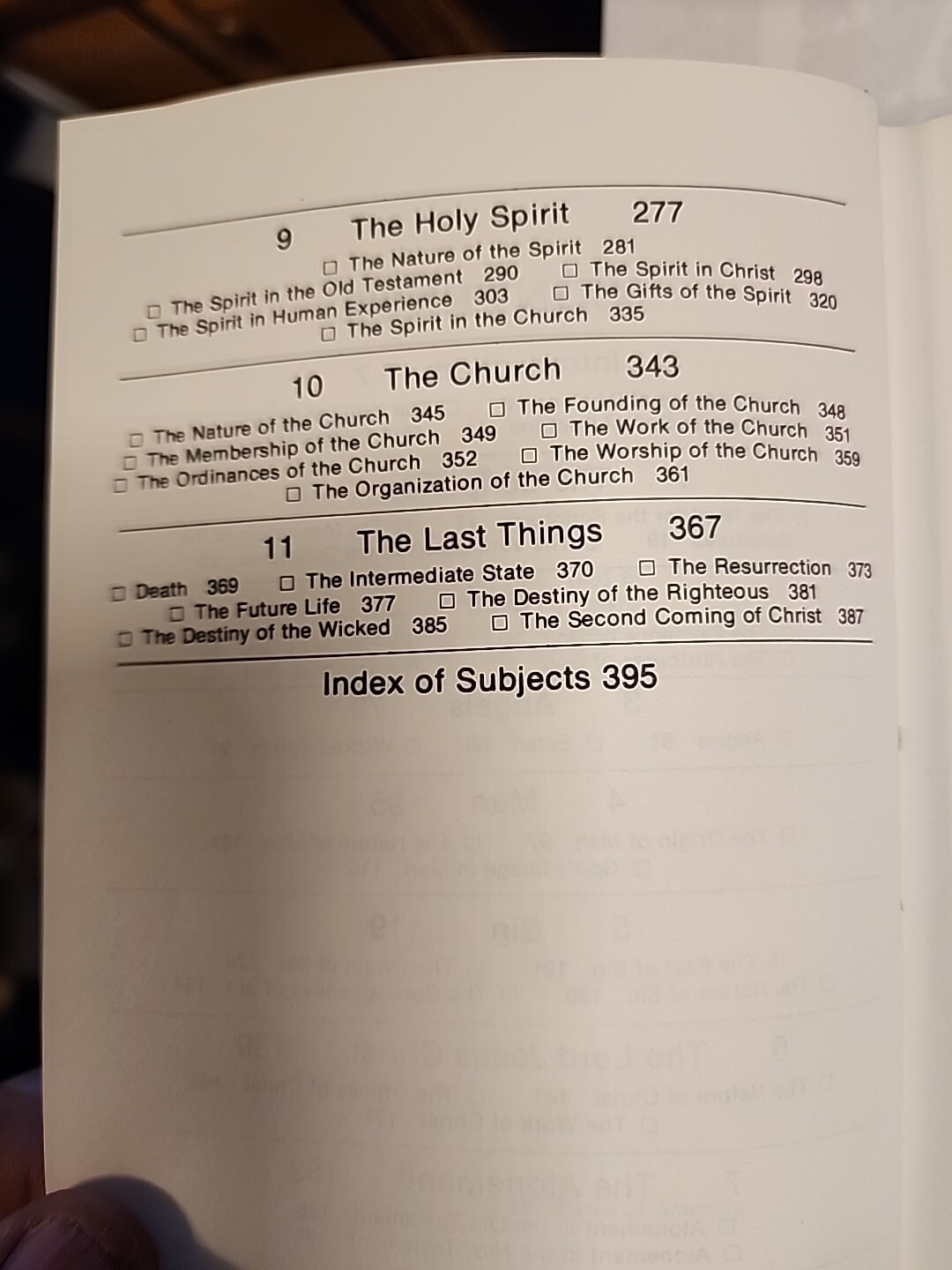 9 The Holy Spirit 277

□ The Nature of the Spirit 281
□ The Spirit in the Old Testament 290 □ The Spirit in Christ 298
□ The Spirit in Human Experience 303 □ The Gifts of the Spirit 320
□ The Spirit in the Church 335

10 The Church 343

□ The Nature of the Church 345 □ The Founding of the Church 348
□ The Membership of the Church 349 □ The Work of the Church 351
□ The Ordinances of the Church 352 □ The Worship of the Church 359
□ The Organization of the Church 361

11 The Last Things 367

□ Death 369 □ The Intermediate State 370 □ The Resurrection 373
□ The Future Life 377 □ The Destiny of the Righteous 381
□ The Destiny of the Wicked 385 □ The Second Coming of Christ 387

Index of Subjects 395